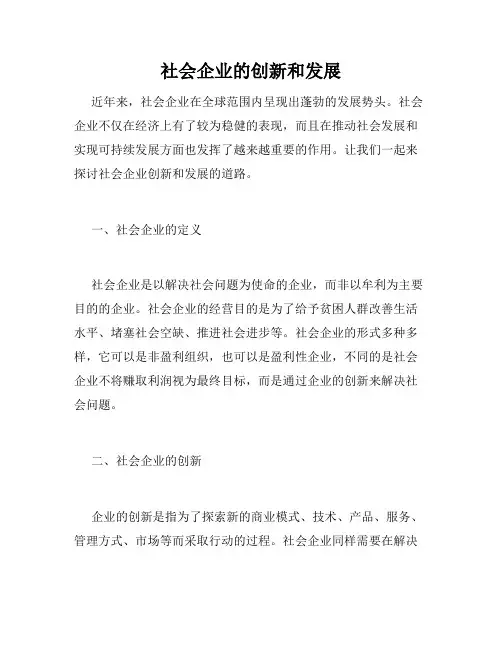 社会企业的创新和发展

近年来，社会企业在全球范围内呈现出蓬勃的发展势头。社会企业不仅在经济上有了较为稳健的表现，而且在推动社会发展和实现可持续发展方面也发挥了越来越重要的作用。让我们一起来探讨社会企业创新和发展的道路。

一、社会企业的定义

社会企业是以解决社会问题为使命的企业，而非以牟利为主要目的的企业。社会企业的经营目的是为了给予贫困人群改善生活水平、堵塞社会空缺、推进社会进步等。社会企业的形式多种多样，它可以是非盈利组织，也可以是盈利性企业，不同的是社会企业不将赚取利润视为最终目标，而是通过企业的创新来解决社会问题。

二、社会企业的创新

企业的创新是指为了探索新的商业模式、技术、产品、服务、管理方式、市场等而采取行动的过程。社会企业同样需要在解决